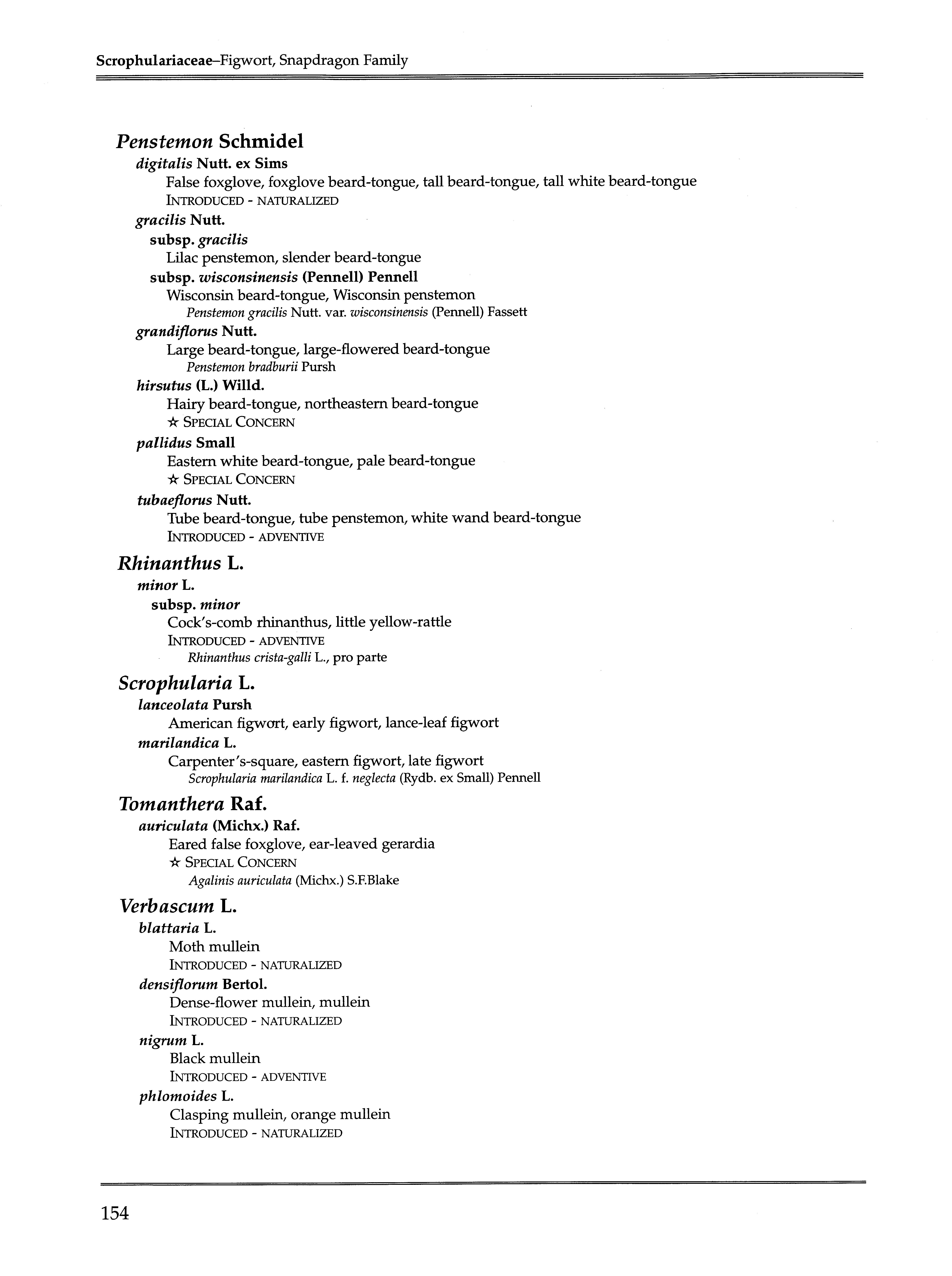 Scrophulariaceae–Figwort, Snapdragon Family

Penstemon Schmidel
digitalis Nutt. ex Sims
False foxglove, foxglove beard-tongue, tall beard-tongue, tall white beard-tongue
INTRODUCED - NATURALIZED
gracilis Nutt.
subsp. gracilis
Lilac penstemon, slender beard-tongue
subsp. wisconsinensis (Pennell) Pennell
Wisconsin beard-tongue, Wisconsin penstemon
Penstemon gracilis Nutt. var. wisconsinensis (Pennell) Fassett
grandiflorus Nutt.
Large beard-tongue, large-flowered beard-tongue
Penstemon bradburii Pursh
hirsutus (L.) Willd.
Hairy beard-tongue, northeastern beard-tongue
☆ SPECIAL CONCERN
pallidus Small
Eastern white beard-tongue, pale beard-tongue
☆ SPECIAL CONCERN
tubaeflorus Nutt.
Tube beard-tongue, tube penstemon, white wand beard-tongue
INTRODUCED - ADVENTIVE

Rhinanthus L.
minor L.
subsp. minor
Cock's-comb rhinanthus, little yellow-rattle
INTRODUCED - ADVENTIVE
Rhinanthus crista-galli L., pro parte

Scrophularia L.
lanceolata Pursh
American figwort, early figwort, lance-leaf figwort
marilandica L.
Carpenter's-square, eastern figwort, late figwort
Scrophularia marilandica L. f. neglecta (Rydb. ex Small) Pennell

Tomanthera Raf.
auriculata (Michx.) Raf.
Eared false foxglove, ear-leaved gerardia
☆ SPECIAL CONCERN
Agalinis auriculata (Michx.) S.F.Blake

Verbascum L.
blattaria L.
Moth mullein
INTRODUCED - NATURALIZED
densiflorum Bertol.
Dense-flower mullein, mullein
INTRODUCED - NATURALIZED
nigrum L.
Black mullein
INTRODUCED - ADVENTIVE
phlomoides L.
Clasping mullein, orange mullein
INTRODUCED - NATURALIZED

154